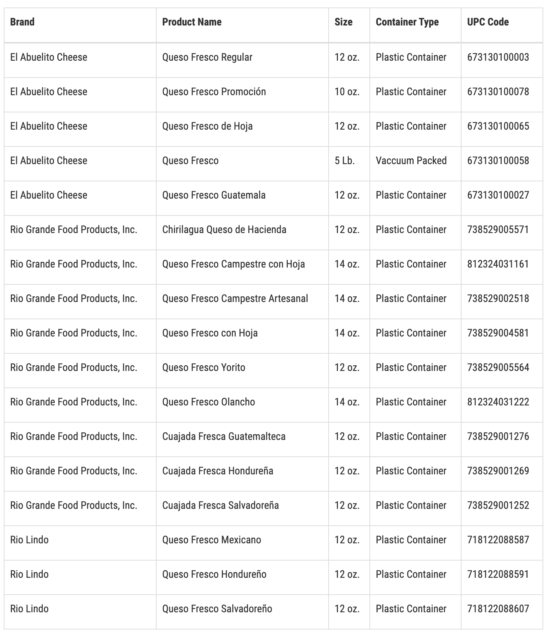 | Brand | Product Name | Size | Container Type | UPC Code |
|---|---|---|---|---|
| El Abuelito Cheese | Queso Fresco Regular | 12 oz. | Plastic Container | 673130100003 |
| El Abuelito Cheese | Queso Fresco Promoción | 10 oz. | Plastic Container | 673130100078 |
| El Abuelito Cheese | Queso Fresco de Hoja | 12 oz. | Plastic Container | 673130100065 |
| El Abuelito Cheese | Queso Fresco | 5 Lb. | Vaccuum Packed | 673130100058 |
| El Abuelito Cheese | Queso Fresco Guatemala | 12 oz. | Plastic Container | 673130100027 |
| Rio Grande Food Products, Inc. | Chirilagua Queso de Hacienda | 12 oz. | Plastic Container | 738529005571 |
| Rio Grande Food Products, Inc. | Queso Fresco Campestre con Hoja | 14 oz. | Plastic Container | 812324031161 |
| Rio Grande Food Products, Inc. | Queso Fresco Campestre Artesanal | 14 oz. | Plastic Container | 738529002518 |
| Rio Grande Food Products, Inc. | Queso Fresco con Hoja | 14 oz. | Plastic Container | 738529004581 |
| Rio Grande Food Products, Inc. | Queso Fresco Yorito | 12 oz. | Plastic Container | 738529005564 |
| Rio Grande Food Products, Inc. | Queso Fresco Olancho | 14 oz. | Plastic Container | 812324031222 |
| Rio Grande Food Products, Inc. | Cuajada Fresca Guatemalteca | 12 oz. | Plastic Container | 738529001276 |
| Rio Grande Food Products, Inc. | Cuajada Fresca Hondureña | 12 oz. | Plastic Container | 738529001269 |
| Rio Grande Food Products, Inc. | Cuajada Fresca Salvadoreña | 12 oz. | Plastic Container | 738529001252 |
| Rio Lindo | Queso Fresco Mexicano | 12 oz. | Plastic Container | 718122088587 |
| Rio Lindo | Queso Fresco Hondureño | 12 oz. | Plastic Container | 718122088591 |
| Rio Lindo | Queso Fresco Salvadoreño | 12 oz. | Plastic Container | 718122088607 |